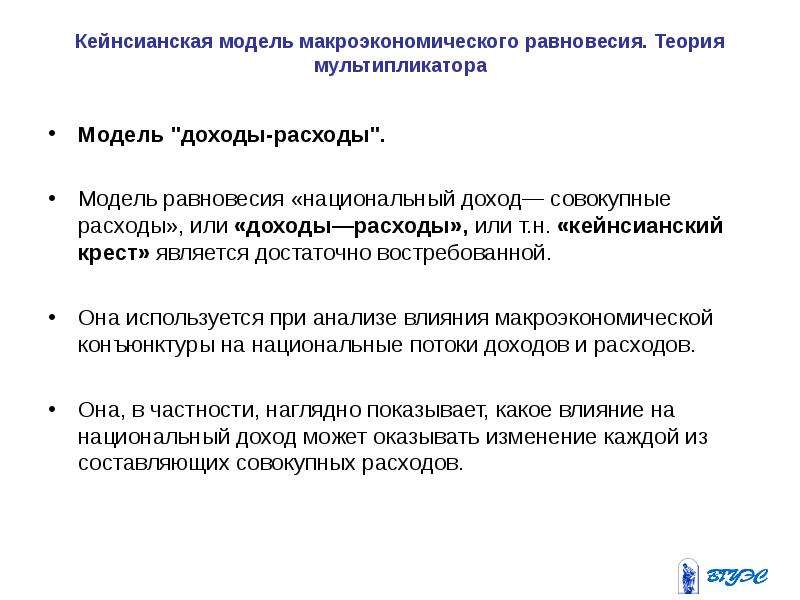 Кейнсианская модель макроэкономического равновесия. Теория мультипликатора

• Модель "доходы-расходы".

• Модель равновесия «национальный доход— совокупные расходы», или «доходы—расходы», или т.н. «кейнсианский крест» является достаточно востребованной.

• Она используется при анализе влияния макроэкономической конъюнктуры на национальные потоки доходов и расходов.

• Она, в частности, наглядно показывает, какое влияние на национальный доход может оказывать изменение каждой из составляющих совокупных расходов.

ВГУЭС